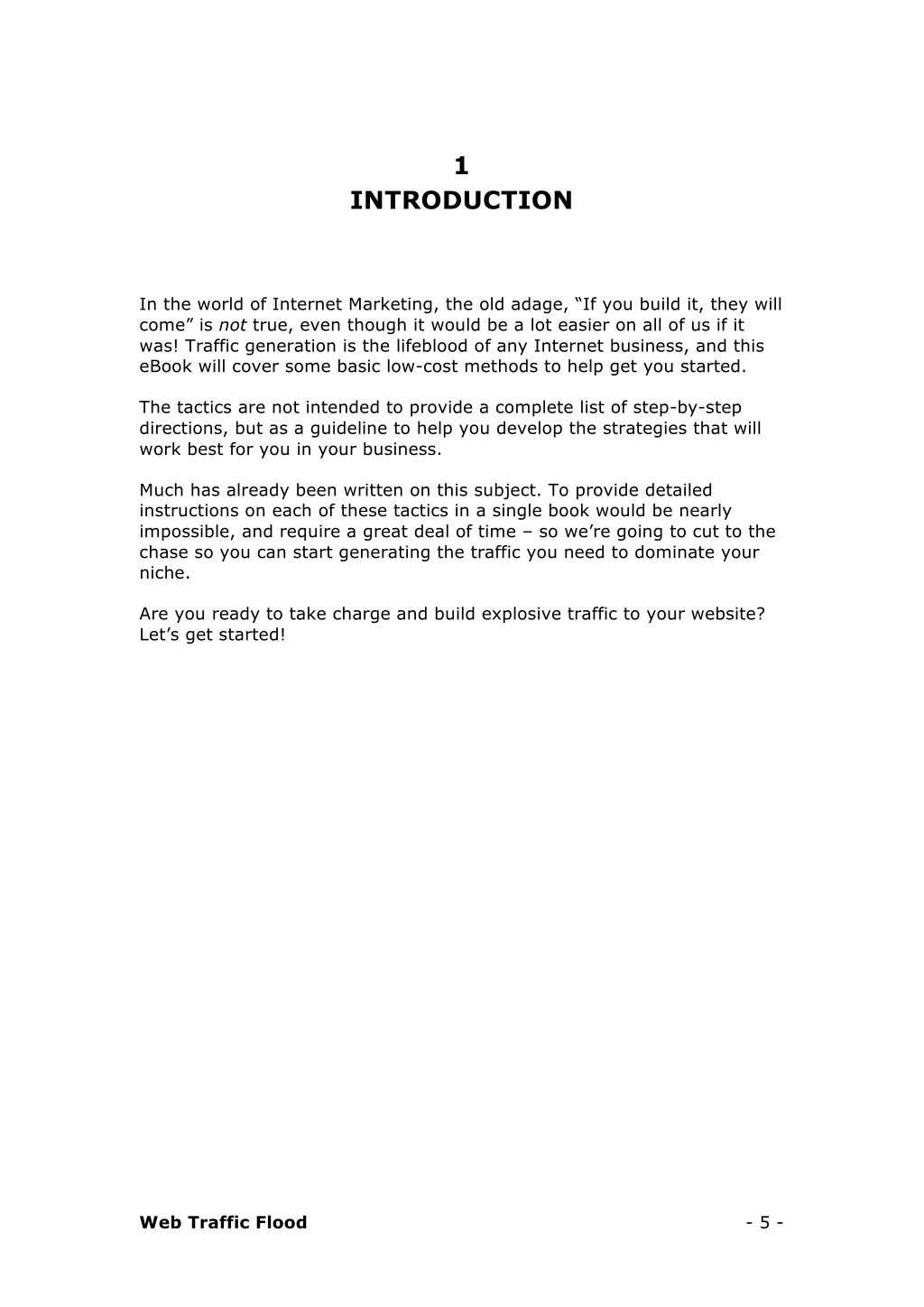 1
INTRODUCTION

In the world of Internet Marketing, the old adage, “If you build it, they will come” is not true, even though it would be a lot easier on all of us if it was! Traffic generation is the lifeblood of any Internet business, and this eBook will cover some basic low-cost methods to help get you started.

The tactics are not intended to provide a complete list of step-by-step directions, but as a guideline to help you develop the strategies that will work best for you in your business.

Much has already been written on this subject. To provide detailed instructions on each of these tactics in a single book would be nearly impossible, and require a great deal of time – so we’re going to cut to the chase so you can start generating the traffic you need to dominate your niche.

Are you ready to take charge and build explosive traffic to your website? Let’s get started!

Web Traffic Flood - 5 -